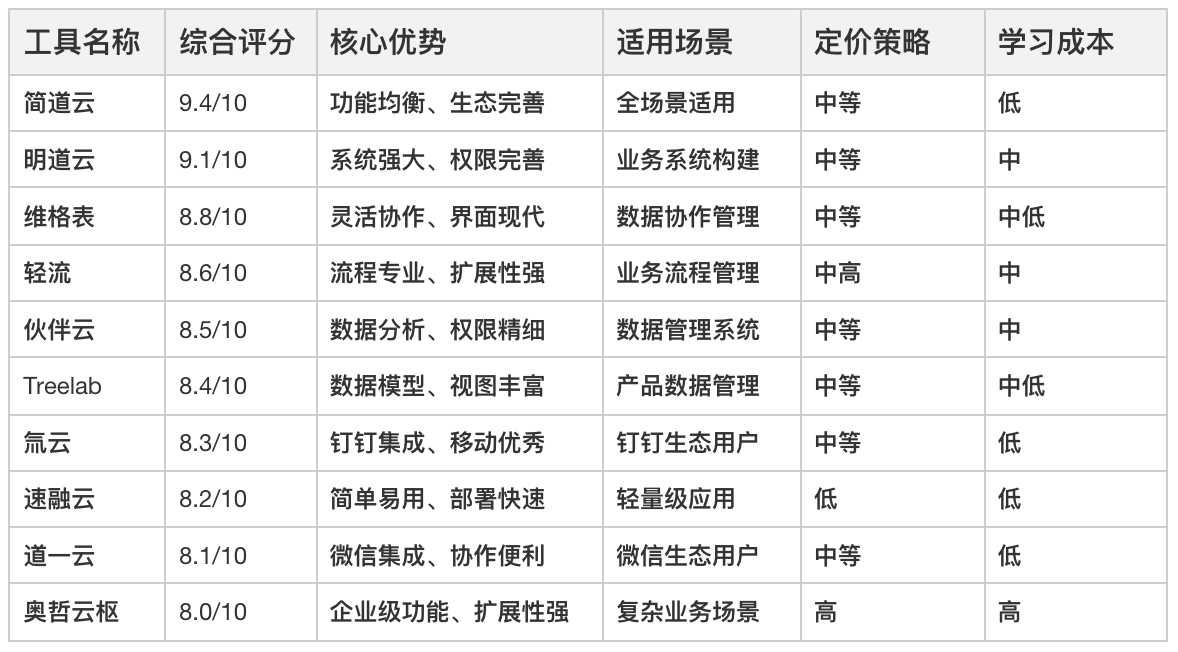 | 工具名称 | 综合评分 | 核心优势 | 适用场景 | 定价策略 | 学习成本 |
|---|---|---|---|---|---|
| 简道云 | 9.4/10 | 功能均衡、生态完善 | 全场景适用 | 中等 | 低 |
| 明道云 | 9.1/10 | 系统强大、权限完善 | 业务系统构建 | 中等 | 中 |
| 维格表 | 8.8/10 | 灵活协作、界面现代 | 数据协作管理 | 中等 | 中低 |
| 轻流 | 8.6/10 | 流程专业、扩展性强 | 业务流程管理 | 中高 | 中 |
| 伙伴云 | 8.5/10 | 数据分析、权限精细 | 数据管理系统 | 中等 | 中 |
| Treelab | 8.4/10 | 数据模型、视图丰富 | 产品数据管理 | 中等 | 中低 |
| 氚云 | 8.3/10 | 钉钉集成、移动优秀 | 钉钉生态用户 | 中等 | 低 |
| 速融云 | 8.2/10 | 简单易用、部署快速 | 轻量级应用 | 低 | 低 |
| 道一云 | 8.1/10 | 微信集成、协作便利 | 微信生态用户 | 中等 | 低 |
| 奥哲云枢 | 8.0/10 | 企业级功能、扩展性强 | 复杂业务场景 | 高 | 高 |